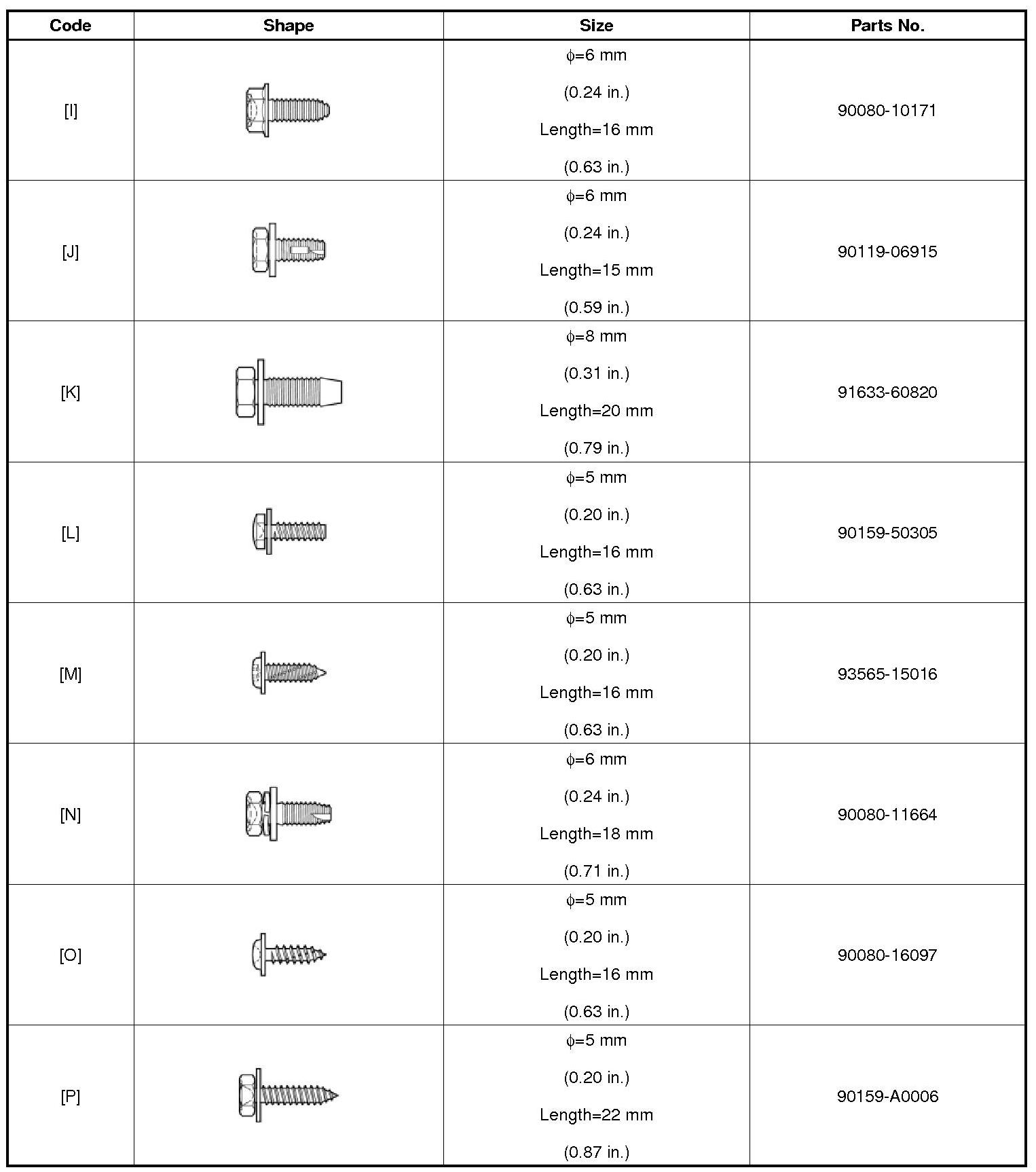 | Code | Shape | Size | Parts No. |
|---|---|---|---|
| [I] | | $\phi$=6 mm (0.24 in.) Length=16 mm (0.63 in.) | 90080-10171 |
| [J] | | $\phi$=6 mm (0.24 in.) Length=15 mm (0.59 in.) | 90119-06915 |
| [K] | | $\phi$=8 mm (0.31 in.) Length=20 mm (0.79 in.) | 91633-60820 |
| [L] | | $\phi$=5 mm (0.20 in.) Length=16 mm (0.63 in.) | 90159-50305 |
| [M] | | $\phi$=5 mm (0.20 in.) Length=16 mm (0.63 in.) | 93565-15016 |
| [N] | | $\phi$=6 mm (0.24 in.) Length=18 mm (0.71 in.) | 90080-11664 |
| [O] | | $\phi$=5 mm (0.20 in.) Length=16 mm (0.63 in.) | 90080-16097 |
| [P] | | $\phi$=5 mm (0.20 in.) Length=22 mm (0.87 in.) | 90159-A0006 |